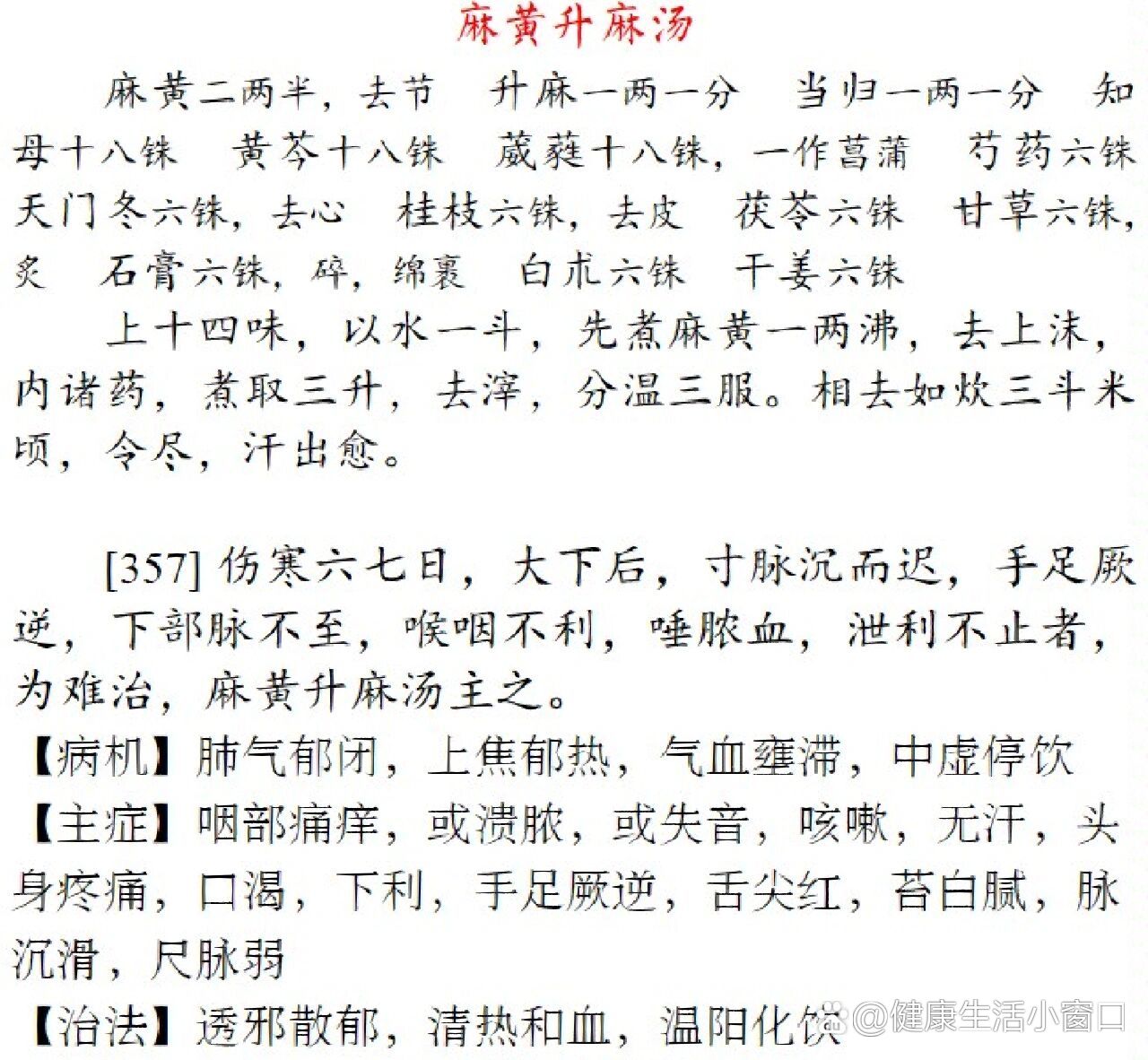 麻黄升麻汤

麻黄二两半，去节　升麻一两一分　当归一两一分　知母十八铢　黄芩十八铢　葳蕤十八铢，一作菖蒲　芍药六铢　天门冬六铢，去心　桂枝六铢，去皮　茯苓六铢　甘草六铢，炙　石膏六铢，碎，绵裹　白朮六铢　干姜六铢

上十四味，以水一斗，先煮麻黄一两沸，去上沫，内诸药，煮取三升，去滓，分温三服。相去如炊三斗米顷，令尽，汗出愈。

[357] 伤寒六七日，大下后，寸脉沉而迟，手足厥逆，下部脉不至，喉咽不利，唾脓血，泄利不止者，为难治，麻黄升麻汤主之。

【病机】肺气郁闭，上焦郁热，气血壅滞，中虚停饮

【主症】咽部痛痒，或溃脓，或失音，咳嗽，无汗，头身疼痛，口渴，下利，手足厥逆，舌尖红，苔白腻，脉沉滑，尺脉弱

【治法】透邪散郁，清热和血，温阳化饮

@健康生活小窗口